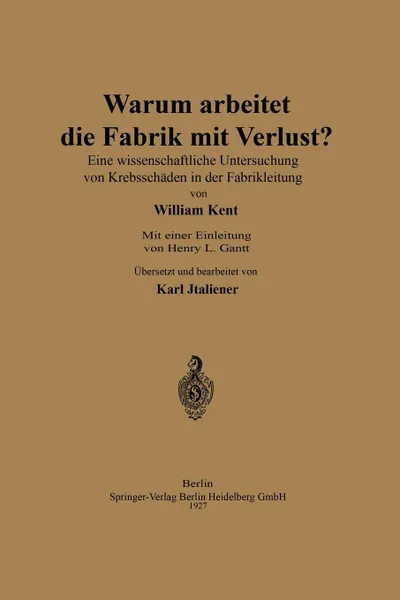 Warum arbeitet die Fabrik mit Verlust?

Eine wissenschaftliche Untersuchung von Krebsschäden in der Fabrikleitung

von

William Kent

Mit einer Einleitung von Henry L. Gantt

Übersetzt und bearbeitet von

Karl Jtaliener

Berlin
Springer-Verlag Berlin Heidelberg GmbH
1927